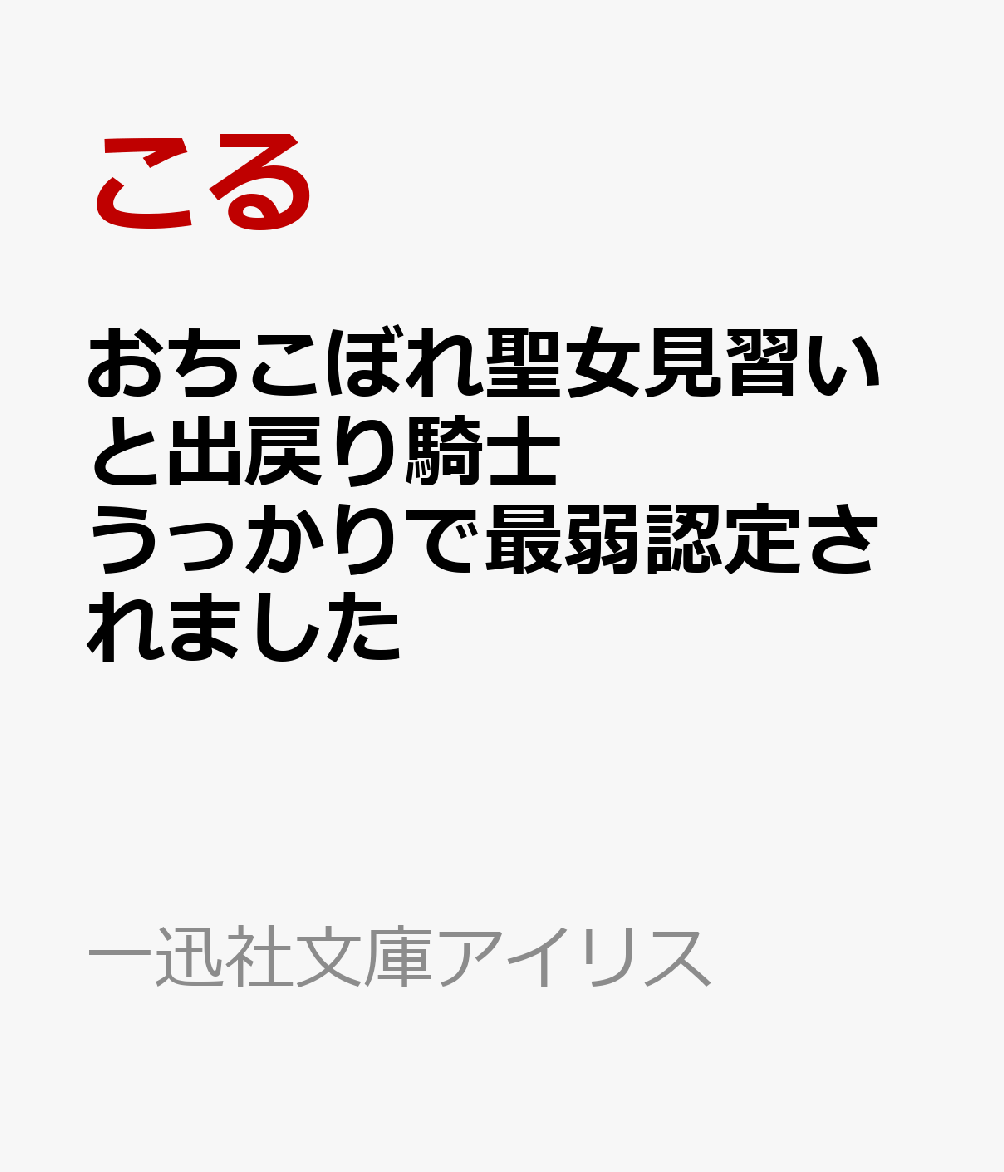 こる

おちこぼれ聖女見習いと出戻り騎士
うっかりで最弱認定されました

一迅社文庫アイリス